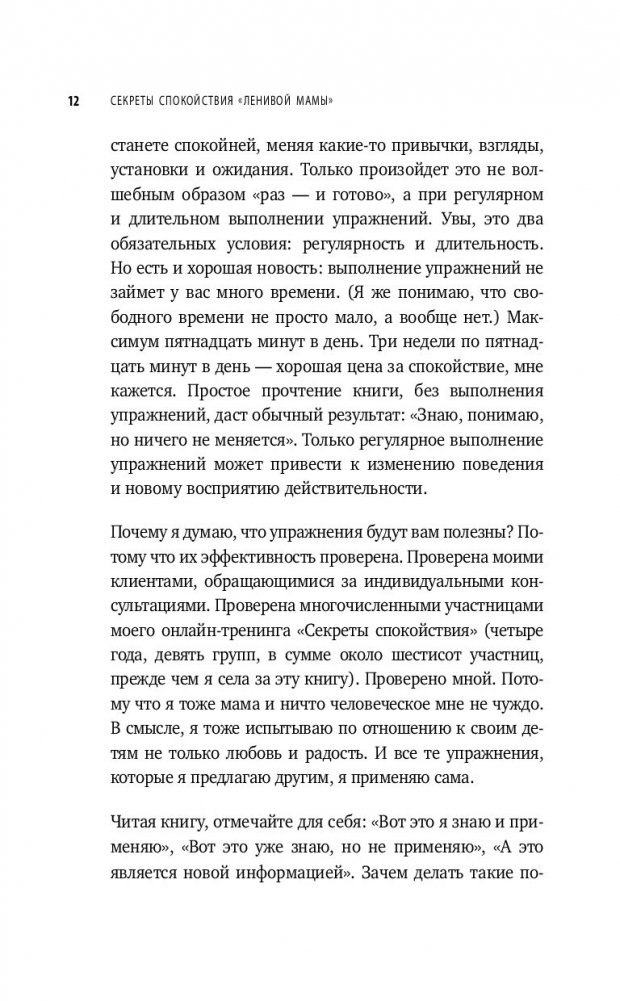 12 СЕКРЕТЫ СПОКОЙСТВИЯ «ЛЕНИВОЙ МАМЫ»

станете спокойней, меняя какие-то привычки, взгляды, установки и ожидания. Только произойдет это не волшебным образом «раз — и готово», а при регулярном и длительном выполнении упражнений. Увы, это два обязательных условия: регулярность и длительность. Но есть и хорошая новость: выполнение упражнений не займет у вас много времени. (Я же понимаю, что свободного времени не просто мало, а вообще нет.) Максимум пятнадцать минут в день. Три недели по пятнадцать минут в день — хорошая цена за спокойствие, мне кажется. Простое прочтение книги, без выполнения упражнений, даст обычный результат: «Знаю, понимаю, но ничего не меняется». Только регулярное выполнение упражнений может привести к изменению поведения и новому восприятию действительности.

Почему я думаю, что упражнения будут вам полезны? Потому что их эффективность проверена. Проверена моими клиентами, обращающимися за индивидуальными консультациями. Проверена многочисленными участницами моего онлайн-тренинга «Секреты спокойствия» (четыре года, девять групп, в сумме около шестисот участниц, прежде чем я села за эту книгу). Проверено мной. Потому что я тоже мама и ничто человеческое мне не чуждо. В смысле, я тоже испытываю по отношению к своим детям не только любовь и радость. И все те упражнения, которые я предлагаю другим, я применяю сама.

Читая книгу, отмечайте для себя: «Вот это я знаю и применяю», «Вот это уже знаю, но не применяю», «А это является новой информацией». Зачем делать такие по-